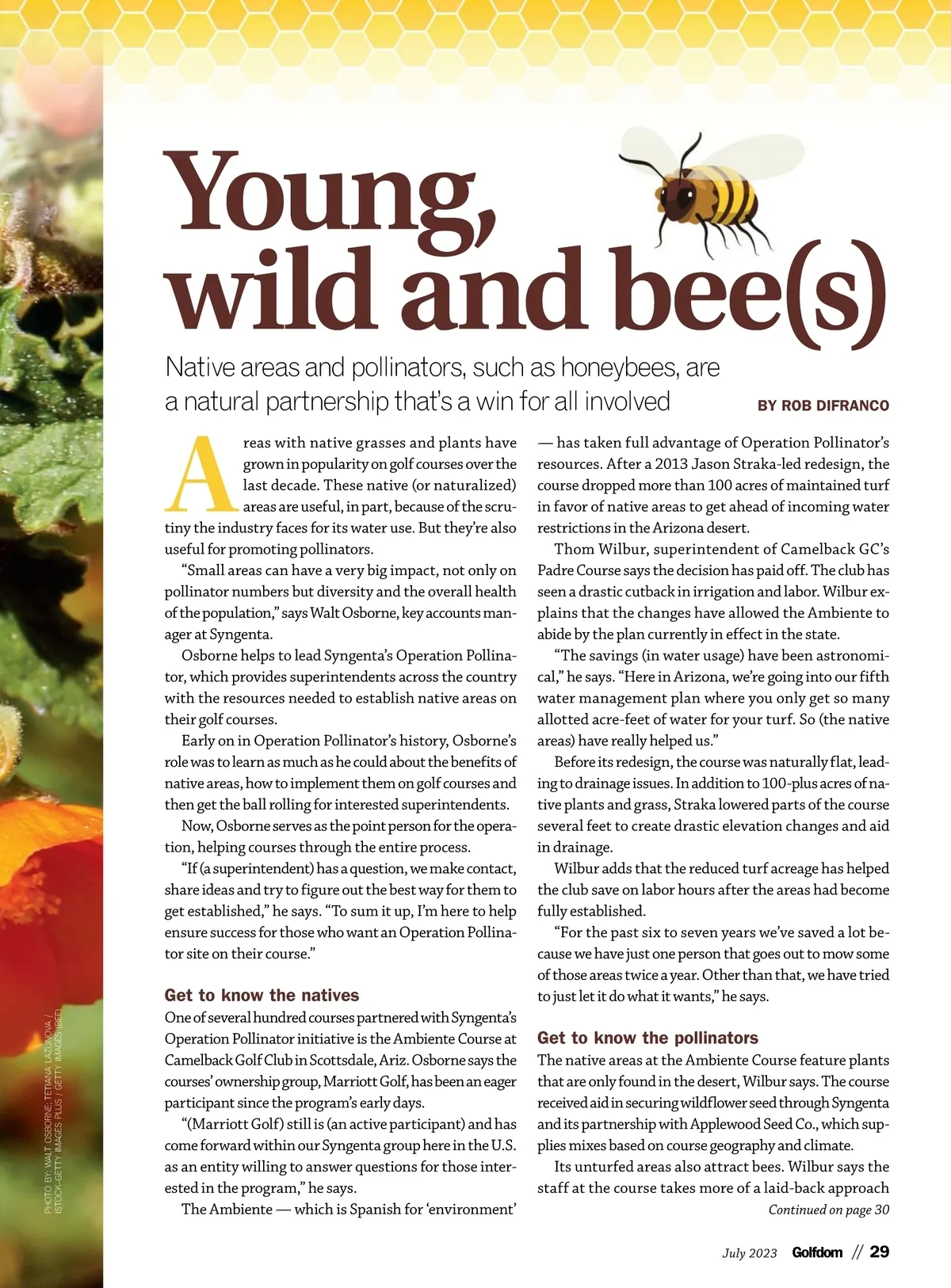 Young, wild and bee(s)

Native areas and pollinators, such as honeybees, are a natural partnership that's a win for all involved

BY ROB DIFRANCO

Areas with native grasses and plants have grown in popularity on golf courses over the last decade. These native (or naturalized) areas are useful, in part, because of the scrutiny the industry faces for its water use. But they're also useful for promoting pollinators.

"Small areas can have a very big impact, not only on pollinator numbers but diversity and the overall health of the population," says Walt Osborne, key accounts manager at Syngenta.

Osborne helps to lead Syngenta's Operation Pollinator, which provides superintendents across the country with the resources needed to establish native areas on their golf courses.

Early on in Operation Pollinator's history, Osborne's role was to learn as much as he could about the benefits of native areas, how to implement them on golf courses and then get the ball rolling for interested superintendents.

Now, Osborne serves as the point person for the operation, helping courses through the entire process.

"If (a superintendent) has a question, we make contact, share ideas and try to figure out the best way for them to get established," he says. "To sum it up, I'm here to help ensure success for those who want an Operation Pollinator site on their course."

Get to know the natives

One of several hundred courses partnered with Syngenta's Operation Pollinator initiative is the Ambiente Course at Camelback Golf Club in Scottsdale, Ariz. Osborne says the courses' ownership group, Marriott Golf, has been an eager participant since the program's early days.

"(Marriott Golf) still is (an active participant) and has come forward within our Syngenta group here in the U.S. as an entity willing to answer questions for those interested in the program," he says.

The Ambiente — which is Spanish for 'environment' — has taken full advantage of Operation Pollinator's resources. After a 2013 Jason Straka-led redesign, the course dropped more than 100 acres of maintained turf in favor of native areas to get ahead of incoming water restrictions in the Arizona desert.

Thom Wilbur, superintendent of Camelback GC's Padre Course says the decision has paid off. The club has seen a drastic cutback in irrigation and labor. Wilbur explains that the changes have allowed the Ambiente to abide by the plan currently in effect in the state.

"The savings (in water usage) have been astronomical," he says. "Here in Arizona, we're going into our fifth water management plan where you only get so many allotted acre-feet of water for your turf. So (the native areas) have really helped us."

Before its redesign, the course was naturally flat, leading to drainage issues. In addition to 100-plus acres of native plants and grass, Straka lowered parts of the course several feet to create drastic elevation changes and aid in drainage.

Wilbur adds that the reduced turf acreage has helped the club save on labor hours after the areas had become fully established.

"For the past six to seven years we've saved a lot because we have just one person that goes out to mow some of those areas twice a year. Other than that, we have tried to just let it do what it wants," he says.

Get to know the pollinators

The native areas at the Ambiente Course feature plants that are only found in the desert, Wilbur says. The course received aid in securing wildflower seed through Syngenta and its partnership with Applewood Seed Co., which supplies mixes based on course geography and climate.

Its unturfed areas also attract bees. Wilbur says the staff at the course takes more of a laid-back approach

Continued on page 30

PHOTO BY: WALT OSBORNE; TETIANA LAZUNOVA / ISTOCK-GETTY IMAGES PLUS / GETTY IMAGES (BEE)

July 2023 Golfdom // 29